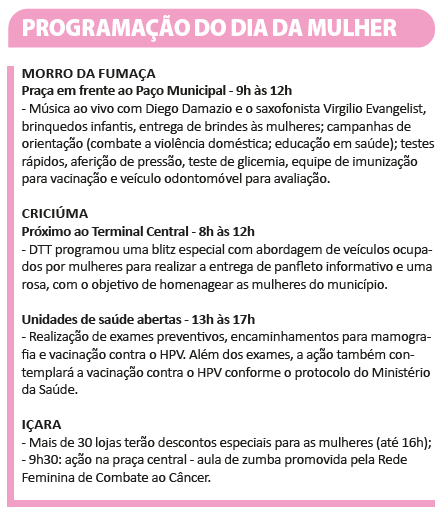 PROGRAMAÇÃO DO DIA DA MULHER

MORRO DA FUMAÇA
Praça em frente ao Paço Municipal - 9h às 12h
- Música ao vivo com Diego Damazio e o saxofonista Virgilio Evangelist, brinquedos infantis, entrega de brindes às mulheres; campanhas de orientação (combate a violência doméstica; educação em saúde); testes rápidos, aferição de pressão, teste de glicemia, equipe de imunização para vacinação e veículo odontomóvel para avaliação.

CRICIÚMA
Próximo ao Terminal Central - 8h às 12h
- DTT programou uma blitz especial com abordagem de veículos ocupados por mulheres para realizar a entrega de panfleto informativo e uma rosa, com o objetivo de homenagear as mulheres do município.

Unidades de saúde abertas - 13h às 17h
- Realização de exames preventivos, encaminhamentos para mamografia e vacinação contra o HPV. Além dos exames, a ação também contemplará a vacinação contra o HPV conforme o protocolo do Ministério da Saúde.

IÇARA
- Mais de 30 lojas terão descontos especiais para as mulheres (até 16h);
- 9h30: ação na praça central - aula de zumba promovida pela Rede Feminina de Combate ao Câncer.